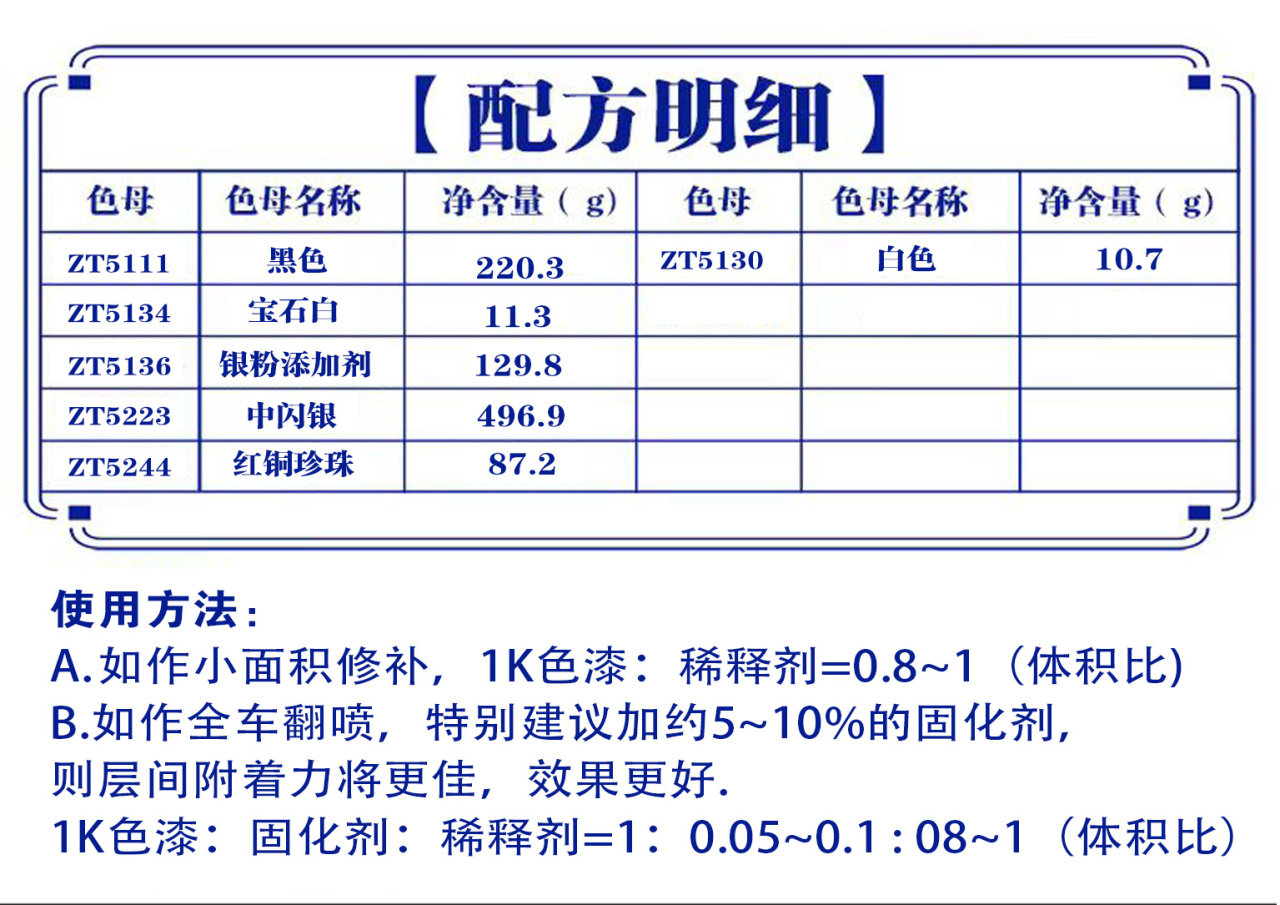 【配方明细】

| 色母 | 色母名称 | 净含量（g) | 色母 | 色母名称 | 净含量（g) |
|---|---|---|---|---|---|
| ZT5111 | 黑色 | 220.3 | ZT5130 | 白色 | 10.7 |
| ZT5134 | 宝石白 | 11.3 | | | |
| ZT5136 | 银粉添加剂 | 129.8 | | | |
| ZT5223 | 中闪银 | 496.9 | | | |
| ZT5244 | 红铜珍珠 | 87.2 | | | |

使用方法：
A.如作小面积修补，1K色漆：稀释剂=0.8~1（体积比)
B.如作全车翻喷，特别建议加约5~10%的固化剂，则层间附着力将更佳，效果更好.
1K色漆：固化剂：稀释剂=1：0.05~0.1 : 08~1（体积比）